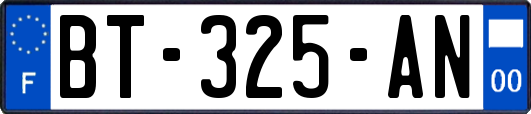 F
BT-325-AN
00